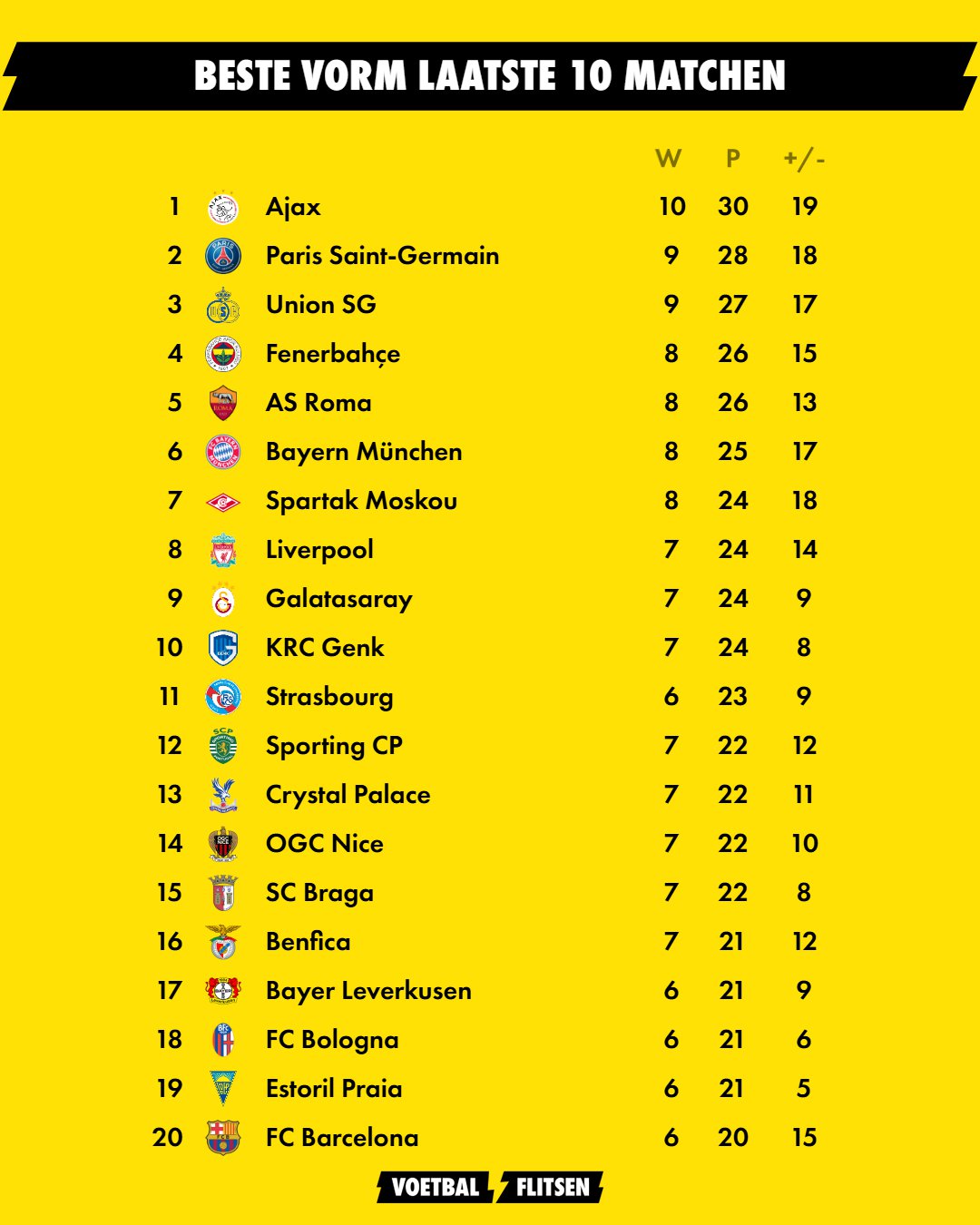 BESTE VORM LAATSTE 10 MATCHEN

| | | W | P | +/- |
|---|---|---|---|---|
| 1 | Ajax | 10 | 30 | 19 |
| 2 | Paris Saint-Germain | 9 | 28 | 18 |
| 3 | Union SG | 9 | 27 | 17 |
| 4 | Fenerbahçe | 8 | 26 | 15 |
| 5 | AS Roma | 8 | 26 | 13 |
| 6 | Bayern München | 8 | 25 | 17 |
| 7 | Spartak Moskou | 8 | 24 | 18 |
| 8 | Liverpool | 7 | 24 | 14 |
| 9 | Galatasaray | 7 | 24 | 9 |
| 10 | KRC Genk | 7 | 24 | 8 |
| 11 | Strasbourg | 6 | 23 | 9 |
| 12 | Sporting CP | 7 | 22 | 12 |
| 13 | Crystal Palace | 7 | 22 | 11 |
| 14 | OGC Nice | 7 | 22 | 10 |
| 15 | SC Braga | 7 | 22 | 8 |
| 16 | Benfica | 7 | 21 | 12 |
| 17 | Bayer Leverkusen | 6 | 21 | 9 |
| 18 | FC Bologna | 6 | 21 | 6 |
| 19 | Estoril Praia | 6 | 21 | 5 |
| 20 | FC Barcelona | 6 | 20 | 15 |

VOETBAL FLITSEN